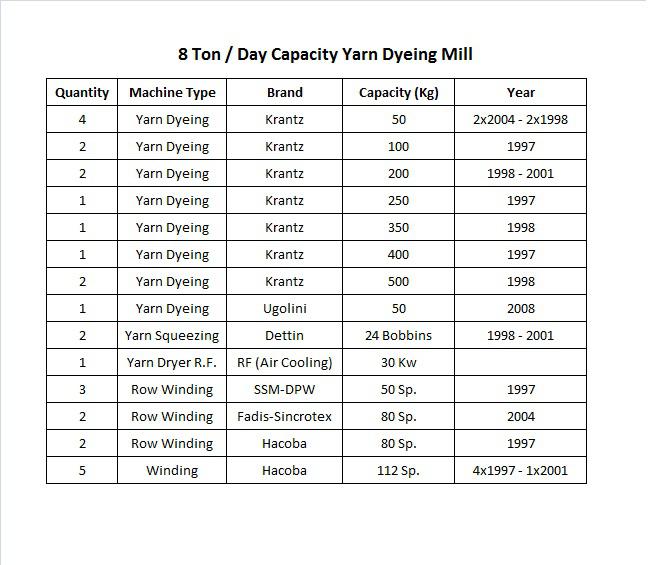 8 Ton / Day Capacity Yarn Dyeing Mill

| Quantity | Machine Type | Brand | Capacity (Kg) | Year |
|---|---|---|---|---|
| 4 | Yarn Dyeing | Krantz | 50 | 2x2004 - 2x1998 |
| 2 | Yarn Dyeing | Krantz | 100 | 1997 |
| 2 | Yarn Dyeing | Krantz | 200 | 1998 - 2001 |
| 1 | Yarn Dyeing | Krantz | 250 | 1997 |
| 1 | Yarn Dyeing | Krantz | 350 | 1998 |
| 1 | Yarn Dyeing | Krantz | 400 | 1997 |
| 2 | Yarn Dyeing | Krantz | 500 | 1998 |
| 1 | Yarn Dyeing | Ugolini | 50 | 2008 |
| 2 | Yarn Squeezing | Dettin | 24 Bobbins | 1998 - 2001 |
| 1 | Yarn Dryer R.F. | RF (Air Cooling) | 30 Kw | |
| 3 | Row Winding | SSM-DPW | 50 Sp. | 1997 |
| 2 | Row Winding | Fadis-Sincrotex | 80 Sp. | 2004 |
| 2 | Row Winding | Hacoba | 80 Sp. | 1997 |
| 5 | Winding | Hacoba | 112 Sp. | 4x1997 - 1x2001 |